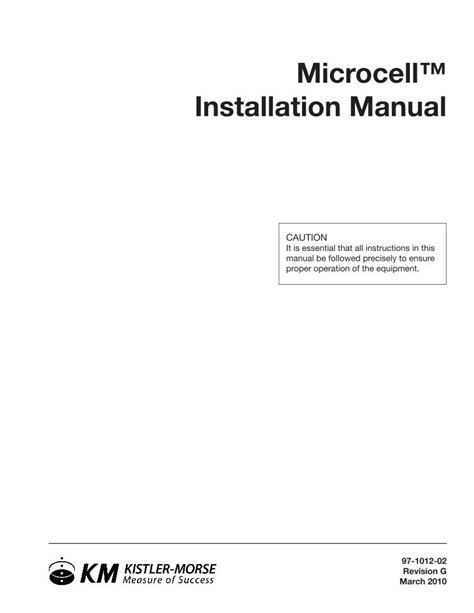 Microcell™
Installation Manual

CAUTION
It is essential that all instructions in this manual be followed precisely to ensure proper operation of the equipment.

KM KISTLER-MORSE
Measure of Success

97-1012-02
Revision G
March 2010